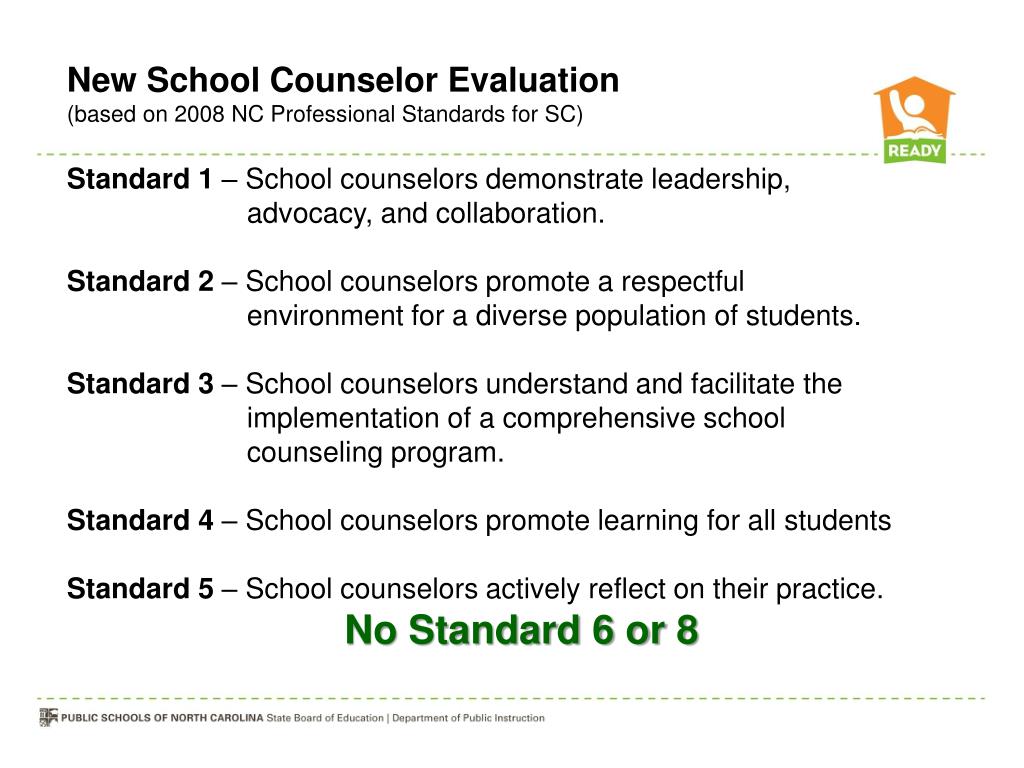 New School Counselor Evaluation
(based on 2008 NC Professional Standards for SC)

READY

Standard 1 – School counselors demonstrate leadership, advocacy, and collaboration.

Standard 2 – School counselors promote a respectful environment for a diverse population of students.

Standard 3 – School counselors understand and facilitate the implementation of a comprehensive school counseling program.

Standard 4 – School counselors promote learning for all students

Standard 5 – School counselors actively reflect on their practice.

No Standard 6 or 8

PUBLIC SCHOOLS OF NORTH CAROLINA State Board of Education | Department of Public Instruction